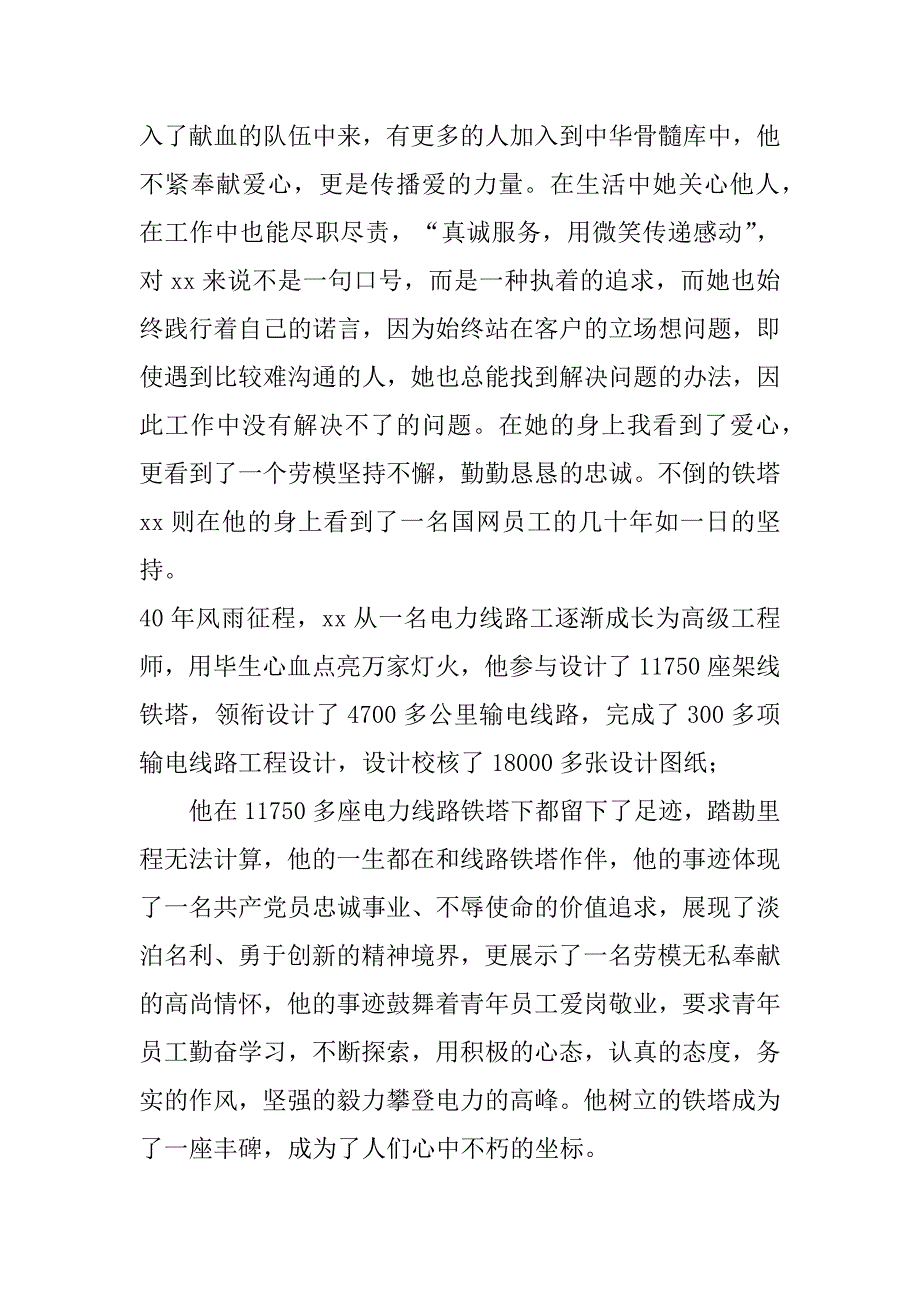 入了献血的队伍中来，有更多的人加入到中华骨髓库中，他不紧奉献爱心，更是传播爱的力量。在生活中她关心他人，在工作中也能尽职尽责，“真诚服务，用微笑传递感动”，对 xx 来说不是一句口号，而是一种执着的追求，而她也始终践行着自己的诺言，因为始终站在客户的立场想问题，即使遇到比较难沟通的人，她也总能找到解决问题的办法，因此工作中没有解决不了的问题。在她的身上我看到了爱心，更看到了一个劳模坚持不懈，勤勤恳恳的忠诚。不倒的铁塔 xx 则在他的身上看到了一名国网员工的几十年如一日的坚持。
40 年风雨征程，xx 从一名电力线路工逐渐成长为高级工程师，用毕生心血点亮万家灯火，他参与设计了 11750 座架线铁塔，领衔设计了 4700 多公里输电线路，完成了 300 多项输电线路工程设计，设计校核了 18000 多张设计图纸；

他在 11750 多座电力线路铁塔下都留下了足迹，踏勘里程无法计算，他的一生都在和线路铁塔作伴，他的事迹体现了一名共产党员忠诚事业、不辱使命的价值追求，展现了淡泊名利、勇于创新的精神境界，更展示了一名劳模无私奉献的高尚情怀，他的事迹鼓舞着青年员工爱岗敬业，要求青年员工勤奋学习，不断探索，用积极的心态，认真的态度，务实的作风，坚强的毅力攀登电力的高峰。他树立的铁塔成为了一座丰碑，成为了人们心中不朽的坐标。